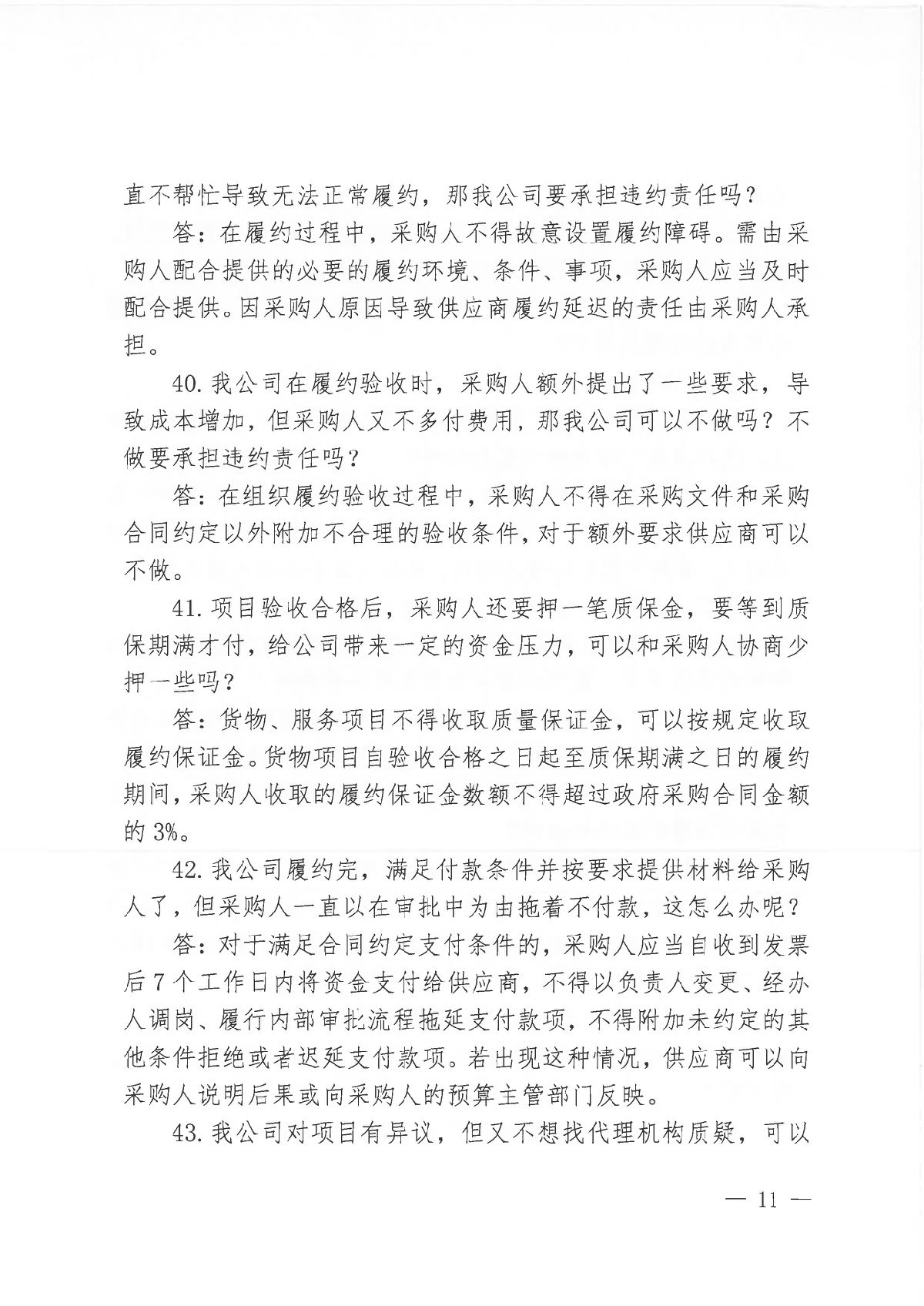 直不帮忙导致无法正常履约，那我公司要承担违约责任吗？

答：在履约过程中，采购人不得故意设置履约障碍。需由采购人配合提供的必要的履约环境、条件、事项，采购人应当及时配合提供。因采购人原因导致供应商履约延迟的责任由采购人承担。

40. 我公司在履约验收时，采购人额外提出了一些要求，导致成本增加，但采购人又不多付费用，那我公司可以不做吗？不做要承担违约责任吗？

答：在组织履约验收过程中，采购人不得在采购文件和采购合同约定以外附加不合理的验收条件，对于额外要求供应商可以不做。

41. 项目验收合格后，采购人还要押一笔质保金，要等到质保期满才付，给公司带来一定的资金压力，可以和采购人协商少押一些吗？

答：货物、服务项目不得收取质量保证金，可以按规定收取履约保证金。货物项目自验收合格之日起至质保期满之日的履约期间，采购人收取的履约保证金数额不得超过政府采购合同金额的 3%。

42. 我公司履约完，满足付款条件并按要求提供材料给采购人了，但采购人一直以在审批中为由拖着不付款，这怎么办呢？

答：对于满足合同约定支付条件的，采购人应当自收到发票后 7 个工作日内将资金支付给供应商，不得以负责人变更、经办人调岗、履行内部审批流程拖延支付款项，不得附加未约定的其他条件拒绝或者迟延支付款项。若出现这种情况，供应商可以向采购人说明后果或向采购人的预算主管部门反映。

43. 我公司对项目有异议，但又不想找代理机构质疑，可以

— 11 —